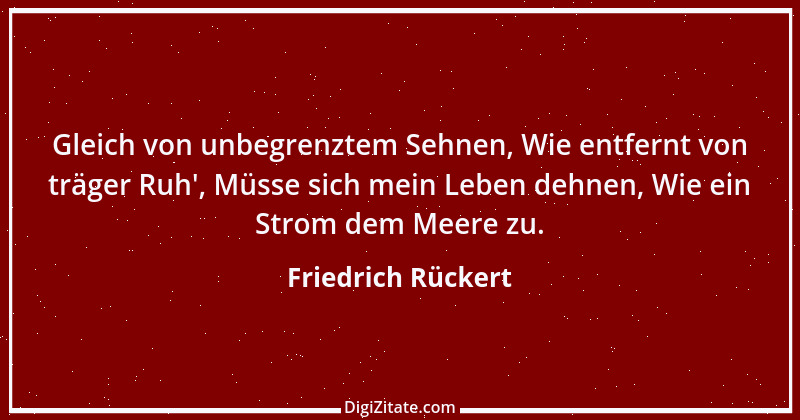 Gleich von unbegrenztem Sehnen, Wie entfernt von träger Ruh', Müsse sich mein Leben dehnen, Wie ein Strom dem Meere zu.

Friedrich Rückert

DigiZitate.com